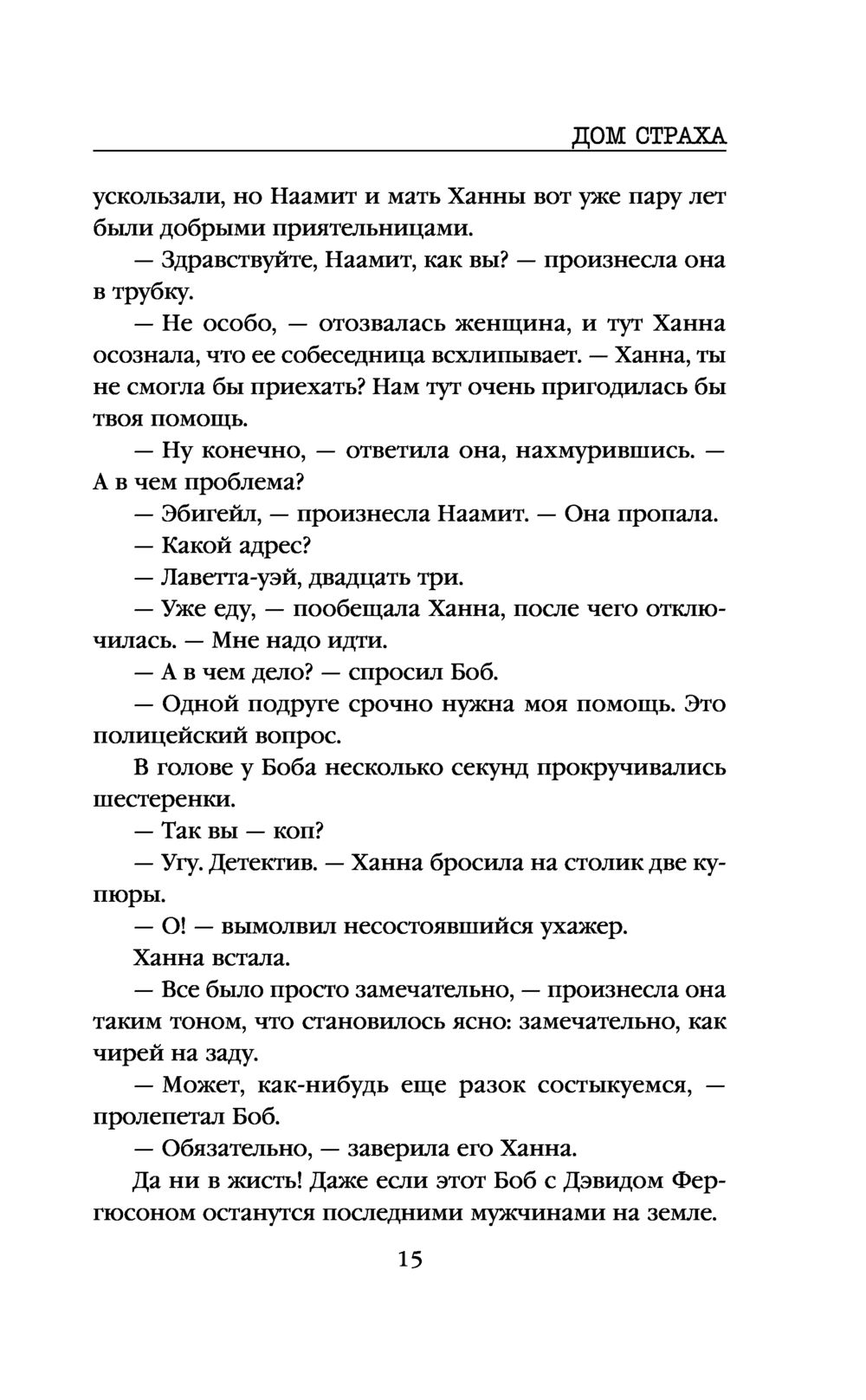 ДОМ СТРАХА

ускользали, но Наамит и мать Ханны вот уже пару лет были добрыми приятельницами.

— Здравствуйте, Наамит, как вы? — произнесла она в трубку.

— Не особо, — отозвалась женщина, и тут Ханна осознала, что ее собеседница всхлипывает. — Ханна, ты не смогла бы приехать? Нам тут очень пригодилась бы твоя помощь.

— Ну конечно, — ответила она, нахмурившись. — А в чем проблема?

— Эбигейл, — произнесла Наамит. — Она пропала.

— Какой адрес?

— Лаветта-уэй, двадцать три.

— Уже еду, — пообещала Ханна, после чего отключилась. — Мне надо идти.

— А в чем дело? — спросил Боб.

— Одной подруге срочно нужна моя помощь. Это полицейский вопрос.

В голове у Боба несколько секунд прокручивались шестеренки.

— Так вы — коп?

— Угу. Детектив. — Ханна бросила на столик две купюры.

— О! — вымолвил несостоявшийся ухажер.

Ханна встала.

— Все было просто замечательно, — произнесла она таким тоном, что становилось ясно: замечательно, как чирей на заду.

— Может, как-нибудь еще разок состыкуемся, — пролепетал Боб.

— Обязательно, — заверила его Ханна.

Да ни в жисть! Даже если этот Боб с Дэвидом Фергюсоном останутся последними мужчинами на земле.

15